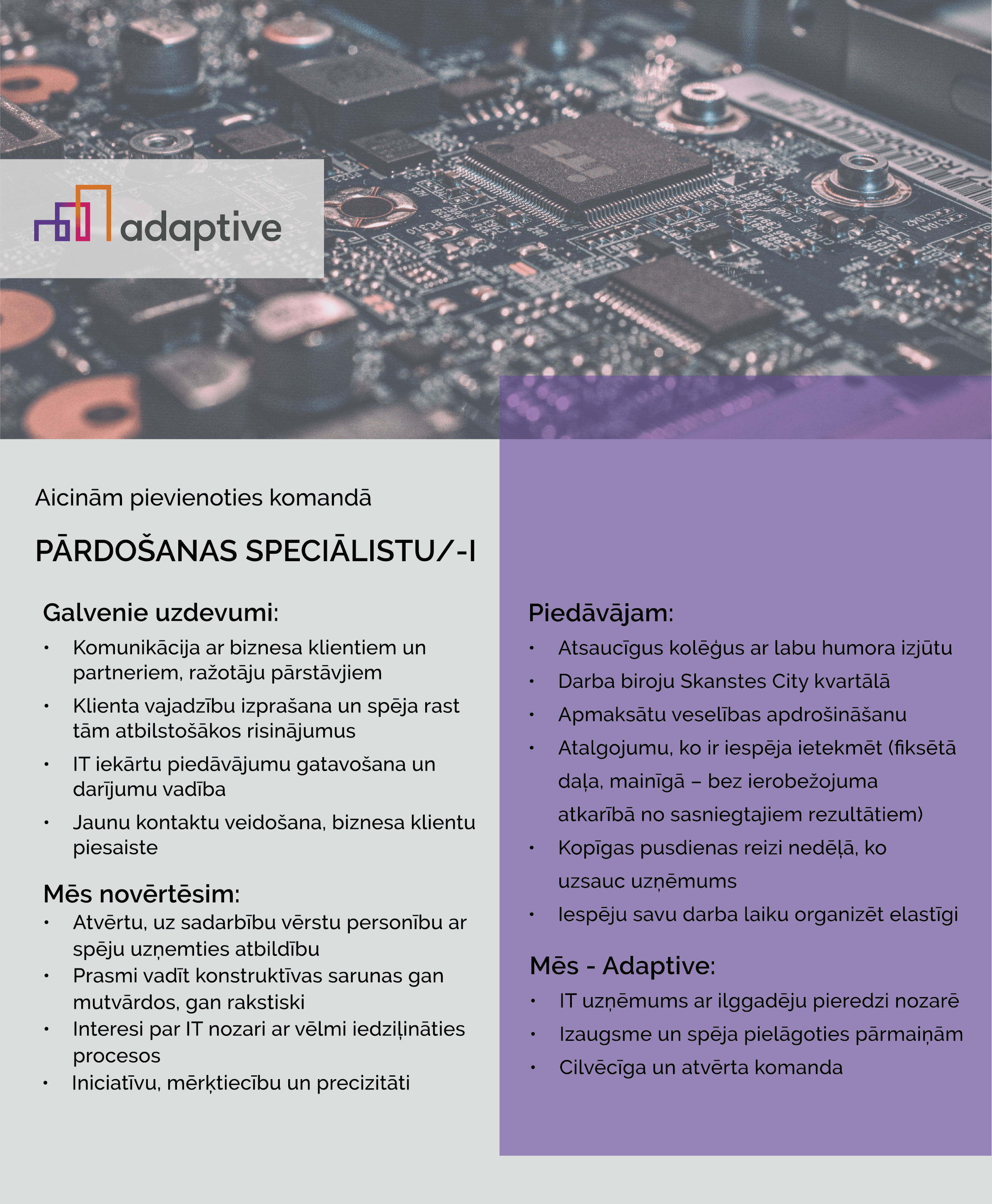 adaptive

Aicinām pievienoties komandā

PĀRDOŠANAS SPECIĀLISTU/-I

Galvenie uzdevumi:
• Komunikācija ar biznesa klientiem un partneriem, ražotāju pārstāvjiem
• Klienta vajadzību izprašana un spēja rast tām atbilstošākos risinājumus
• IT iekārtu piedāvājumu gatavošana un darījumu vadība
• Jaunu kontaktu veidošana, biznesa klientu piesaiste

Mēs novērtēsim:
• Atvērtu, uz sadarbību vērstu personību ar spēju uzņemties atbildību
• Prasmi vadīt konstruktīvas sarunas gan mutvārdos, gan rakstiski
• Interesi par IT nozari ar vēlmi iedziļināties procesos
• Iniciatīvu, mērķtiecību un precizitāti

Piedāvājam:
• Atsaucīgus kolēģus ar labu humora izjūtu
• Darba biroju Skanstes City kvartālā
• Apmaksātu veselības apdrošināšanu
• Atalgojumu, ko ir iespēja ietekmēt (fiksētā daļa, mainīgā – bez ierobežojuma atkarībā no sasniegtajiem rezultātiem)
• Kopīgas pusdienas reizi nedēļā, ko uzsauc uzņēmums
• Iespēju savu darba laiku organizēt elastīgi

Mēs - Adaptive:
• IT uzņēmums ar ilggadēju pieredzi nozarē
• Izaugsme un spēja pielāgoties pārmaiņām
• Cilvēcīga un atvērta komanda